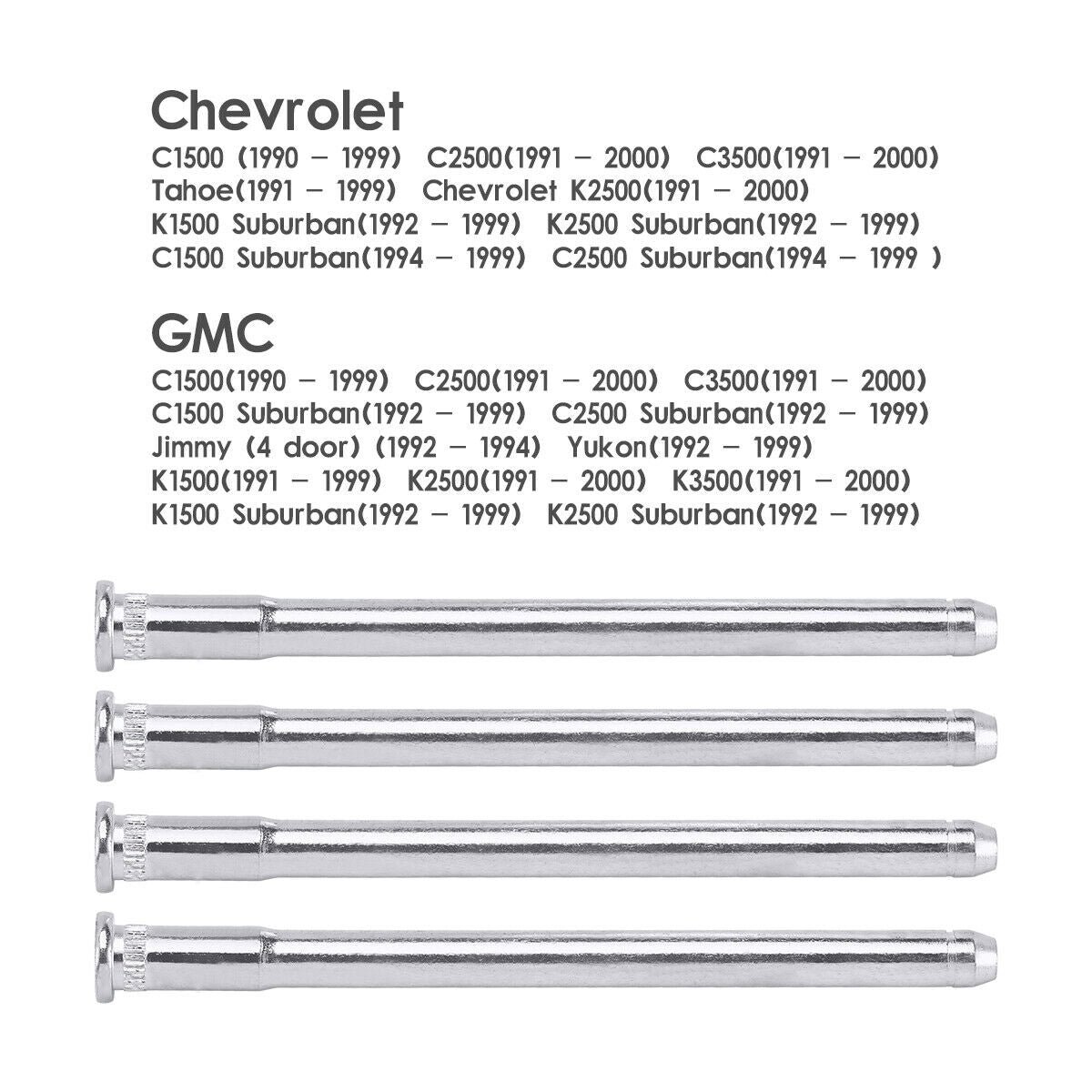 Chevrolet

C1500 (1990 – 1999) C2500(1991 – 2000) C3500(1991 – 2000)
Tahoe(1991 – 1999) Chevrolet K2500(1991 – 2000)
K1500 Suburban(1992 – 1999) K2500 Suburban(1992 – 1999)
C1500 Suburban(1994 – 1999) C2500 Suburban(1994 – 1999 )

GMC

C1500(1990 – 1999) C2500(1991 – 2000) C3500(1991 – 2000)
C1500 Suburban(1992 – 1999) C2500 Suburban(1992 – 1999)
Jimmy (4 door) (1992 – 1994) Yukon(1992 – 1999)
K1500(1991 – 1999) K2500(1991 – 2000) K3500(1991 – 2000)
K1500 Suburban(1992 – 1999) K2500 Suburban(1992 – 1999)